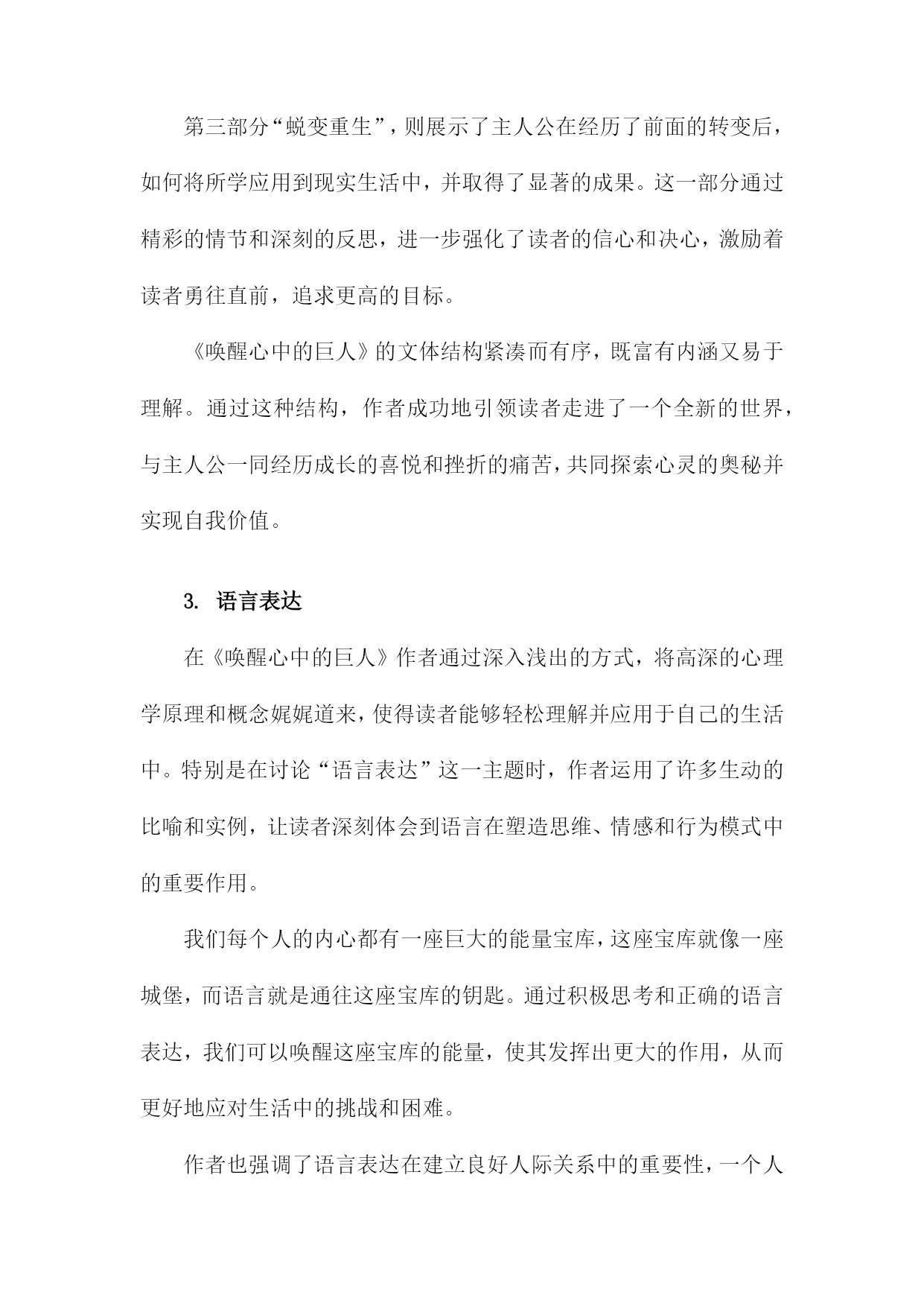 第三部分“蜕变重生”，则展示了主人公在经历了前面的转变后，如何将所学应用到现实生活中，并取得了显著的成果。这一部分通过精彩的情节和深刻的反思，进一步强化了读者的信心和决心，激励着读者勇往直前，追求更高的目标。

《唤醒心中的巨人》的文体结构紧凑而有序，既富有内涵又易于理解。通过这种结构，作者成功地引领读者走进了一个全新的世界，与主人公一同经历成长的喜悦和挫折的痛苦，共同探索心灵的奥秘并实现自我价值。

3. 语言表达

在《唤醒心中的巨人》作者通过深入浅出的方式，将高深的心理学原理和概念娓娓道来，使得读者能够轻松理解并应用于自己的生活中。特别是在讨论“语言表达”这一主题时，作者运用了许多生动的比喻和实例，让读者深刻体会到语言在塑造思维、情感和行为模式中的重要作用。

我们每个人的内心都有一座巨大的能量宝库，这座宝库就像一座城堡，而语言就是通往这座宝库的钥匙。通过积极思考和正确的语言表达，我们可以唤醒这座宝库的能量，使其发挥出更大的作用，从而更好地应对生活中的挑战和困难。

作者也强调了语言表达在建立良好人际关系中的重要性，一个人